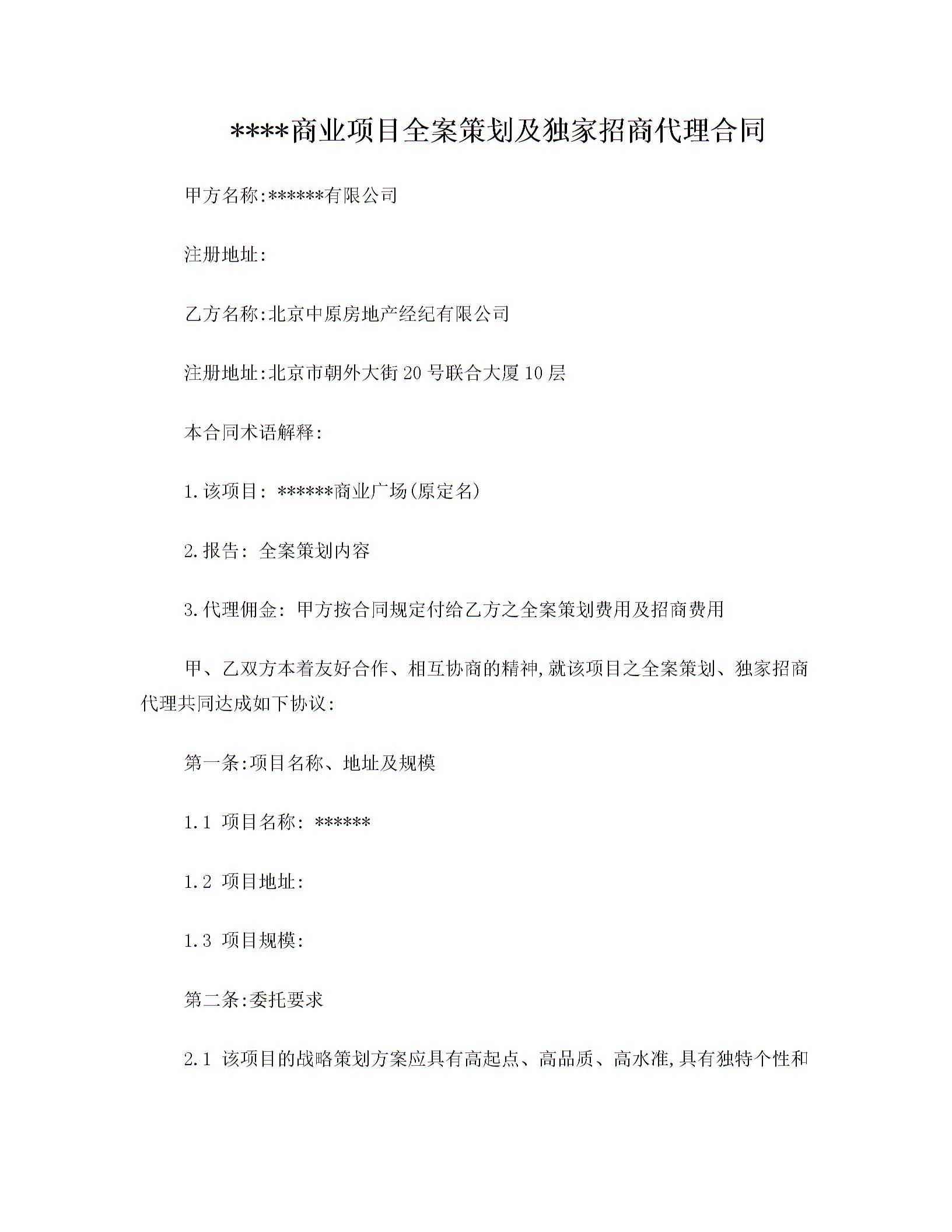 ****商业项目全案策划及独家招商代理合同

甲方名称:******有限公司

注册地址:

乙方名称:北京中原房地产经纪有限公司

注册地址:北京市朝外大街20号联合大厦10层

本合同术语解释:

1.该项目:******商业广场(原定名)

2.报告:全案策划内容

3.代理佣金:甲方按合同规定付给乙方之全案策划费用及招商费用

甲、乙双方本着友好合作、相互协商的精神,就该项目之全案策划、独家招商代理共同达成如下协议:

第一条:项目名称、地址及规模

1.1 项目名称:******

1.2 项目地址:

1.3 项目规模:

第二条:委托要求

2.1 该项目的战略策划方案应具有高起点、高品质、高水准,具有独特个性和